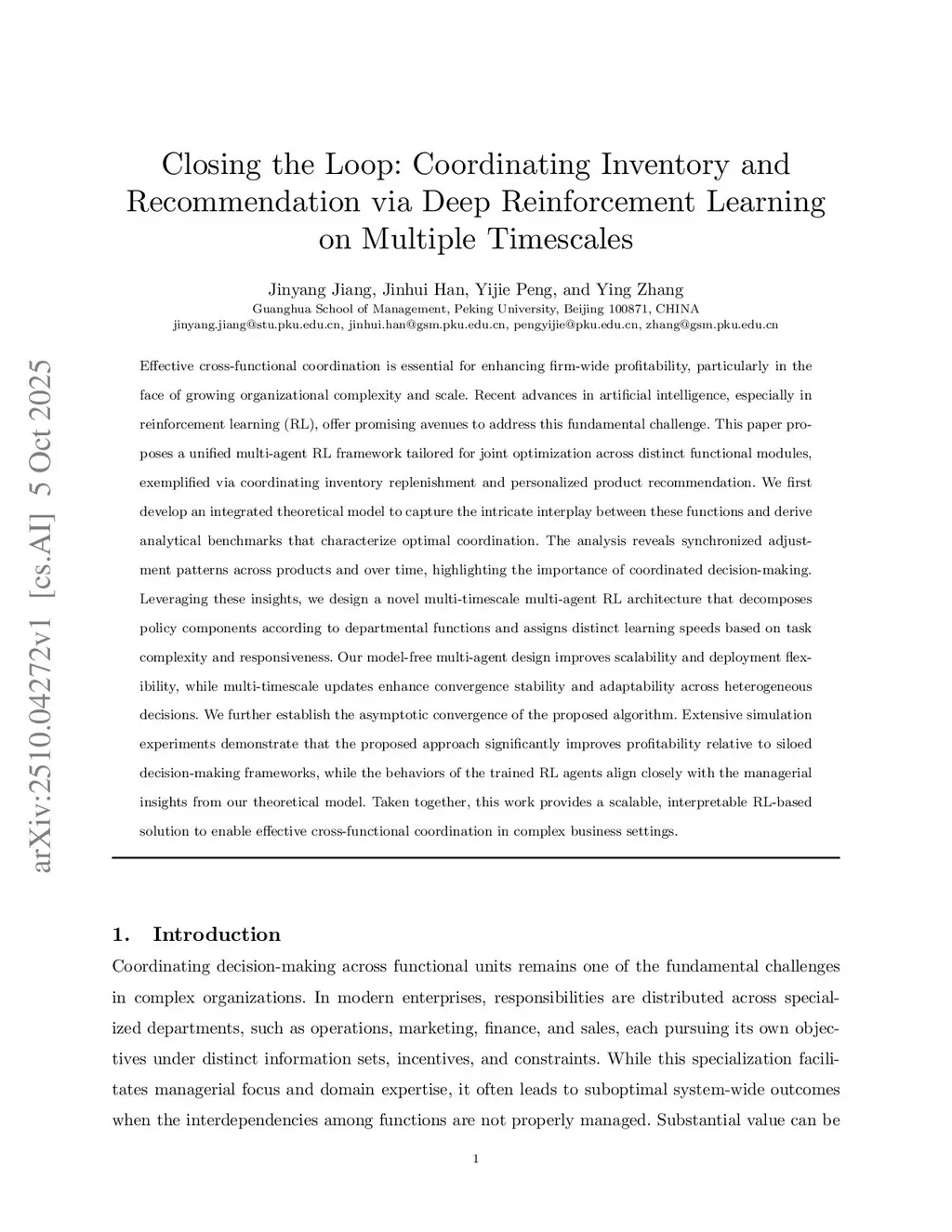 arXiv:2510.04272v1 [cs.AI] 5 Oct 2025

Closing the Loop: Coordinating Inventory and Recommendation via Deep Reinforcement Learning on Multiple Timescales

Jinyang Jiang, Jinhui Han, Yijie Peng, and Ying Zhang
Guanghua School of Management, Peking University, Beijing 100871, CHINA
jinyang.jiang@stu.pku.edu.cn, jinhui.han@gsm.pku.edu.cn, pengyijie@pku.edu.cn, zhang@gsm.pku.edu.cn

Effective cross-functional coordination is essential for enhancing firm-wide profitability, particularly in the face of growing organizational complexity and scale. Recent advances in artificial intelligence, especially in reinforcement learning (RL), offer promising avenues to address this fundamental challenge. This paper proposes a unified multi-agent RL framework tailored for joint optimization across distinct functional modules, exemplified via coordinating inventory replenishment and personalized product recommendation. We first develop an integrated theoretical model to capture the intricate interplay between these functions and derive analytical benchmarks that characterize optimal coordination. The analysis reveals synchronized adjustment patterns across products and over time, highlighting the importance of coordinated decision-making. Leveraging these insights, we design a novel multi-timescale multi-agent RL architecture that decomposes policy components according to departmental functions and assigns distinct learning speeds based on task complexity and responsiveness. Our model-free multi-agent design improves scalability and deployment flexibility, while multi-timescale updates enhance convergence stability and adaptability across heterogeneous decisions. We further establish the asymptotic convergence of the proposed algorithm. Extensive simulation experiments demonstrate that the proposed approach significantly improves profitability relative to siloed decision-making frameworks, while the behaviors of the trained RL agents align closely with the managerial insights from our theoretical model. Taken together, this work provides a scalable, interpretable RL-based solution to enable effective cross-functional coordination in complex business settings.

1. Introduction
Coordinating decision-making across functional units remains one of the fundamental challenges in complex organizations. In modern enterprises, responsibilities are distributed across specialized departments, such as operations, marketing, finance, and sales, each pursuing its own objectives under distinct information sets, incentives, and constraints. While this specialization facilitates managerial focus and domain expertise, it often leads to suboptimal system-wide outcomes when the interdependencies among functions are not properly managed. Substantial value can be

1